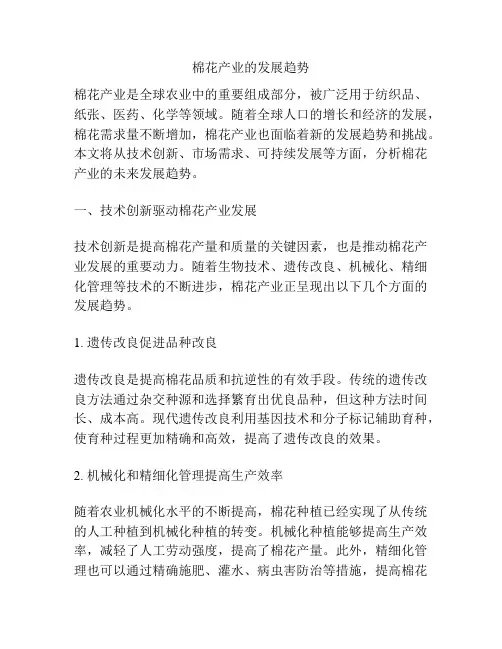 棉花产业的发展趋势

棉花产业是全球农业中的重要组成部分，被广泛用于纺织品、纸张、医药、化学等领域。随着全球人口的增长和经济的发展，棉花需求量不断增加，棉花产业也面临着新的发展趋势和挑战。本文将从技术创新、市场需求、可持续发展等方面，分析棉花产业的未来发展趋势。

一、技术创新驱动棉花产业发展

技术创新是提高棉花产量和质量的关键因素，也是推动棉花产业发展的重要动力。随着生物技术、遗传改良、机械化、精细化管理等技术的不断进步，棉花产业正呈现出以下几个方面的发展趋势。

1. 遗传改良促进品种改良

遗传改良是提高棉花品质和抗逆性的有效手段。传统的遗传改良方法通过杂交种源和选择繁育出优良品种，但这种方法时间长、成本高。现代遗传改良利用基因技术和分子标记辅助育种，使育种过程更加精确和高效，提高了遗传改良的效果。

2. 机械化和精细化管理提高生产效率

随着农业机械化水平的不断提高，棉花种植已经实现了从传统的人工种植到机械化种植的转变。机械化种植能够提高生产效率，减轻了人工劳动强度，提高了棉花产量。此外，精细化管理也可以通过精确施肥、灌水、病虫害防治等措施，提高棉花